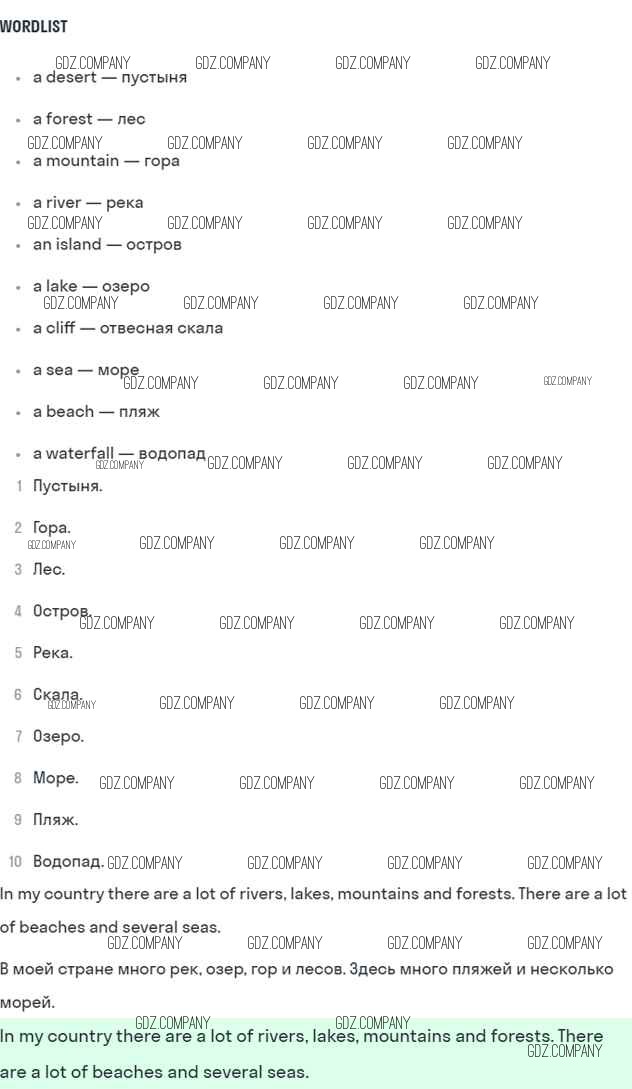 WORDLIST

GDZ.COMPANY GDZ.COMPANY GDZ.COMPANY GDZ.COMPANY

- a desert — пустыня
- a forest — лес
- a mountain — гора
- a river — река
- an island — остров
- a lake — озеро
- a cliff — отвесная скала
- a sea — море
- a beach — пляж
- a waterfall — водопад

1 Пустыня.
2 Гора.
3 Лес.
4 Остров.
5 Река.
6 Скала.
7 Озеро.
8 Море.
9 Пляж.
10 Водопад.

In my country there are a lot of rivers, lakes, mountains and forests. There are a lot of beaches and several seas.

В моей стране много рек, озер, гор и лесов. Здесь много пляжей и несколько морей.

In my country there are a lot of rivers, lakes, mountains and forests. There are a lot of beaches and several seas.